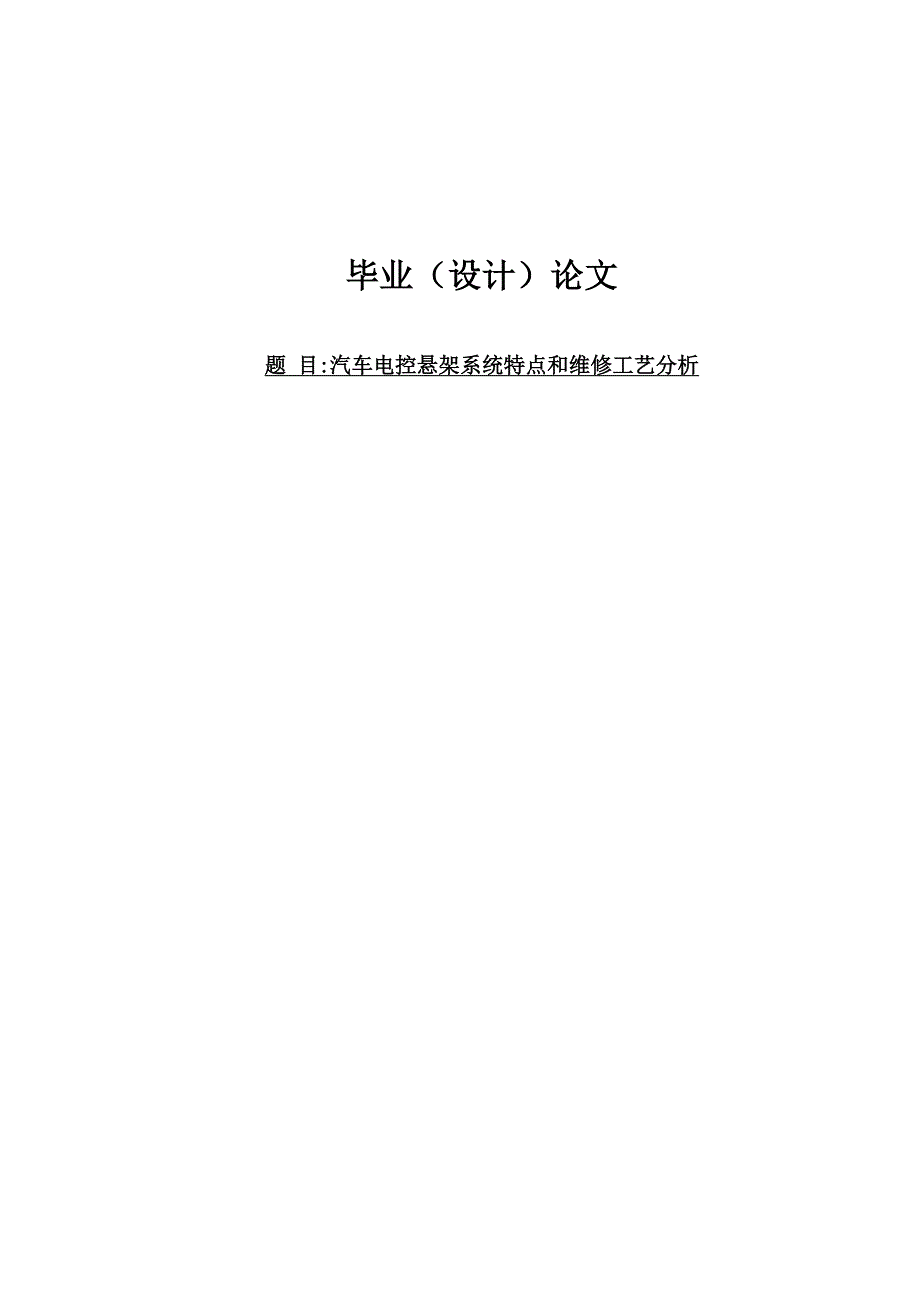 毕业（设计）论文

题 目:汽车电控悬架系统特点和维修工艺分析